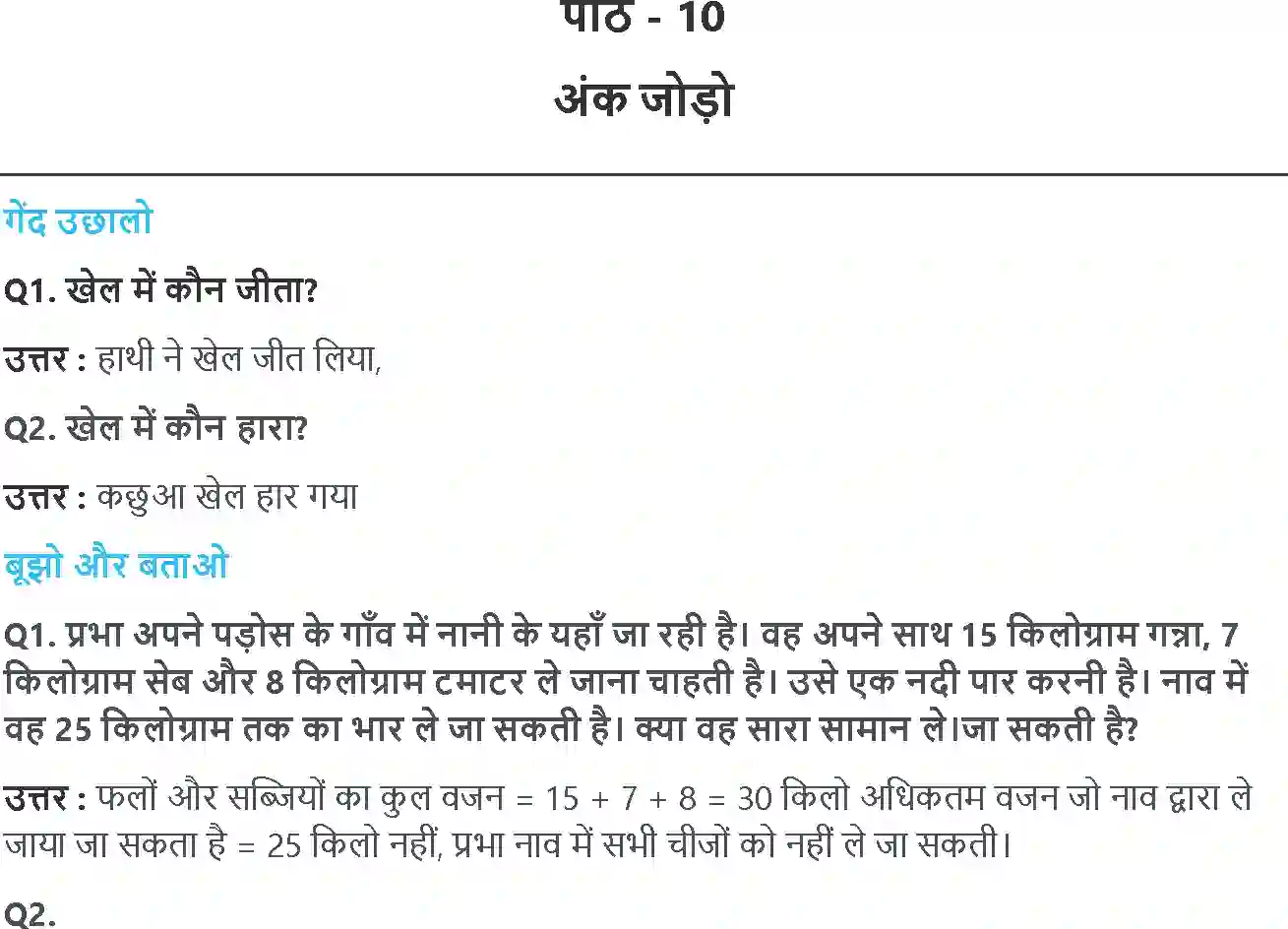 पाठ - 10

अंक जोड़ो

गेंद उछालो

Q1. खेल में कौन जीता?

उत्तर : हाथी ने खेल जीत लिया,

Q2. खेल में कौन हारा?

उत्तर : कछुआ खेल हार गया

बूझो और बताओ

Q1. प्रभा अपने पड़ोस के गाँव में नानी के यहाँ जा रही है। वह अपने साथ 15 किलोग्राम गन्ना, 7 किलोग्राम सेब और 8 किलोग्राम टमाटर ले जाना चाहती है। उसे एक नदी पार करनी है। नाव में वह 25 किलोग्राम तक का भार ले जा सकती है। क्या वह सारा सामान ले।जा सकती है?

उत्तर : फलों और सब्जियों का कुल वजन = 15 + 7 + 8 = 30 किलो अधिकतम वजन जो नाव द्वारा ले जाया जा सकता है = 25 किलो नहीं, प्रभा नाव में सभी चीजों को नहीं ले जा सकती।

Q2.